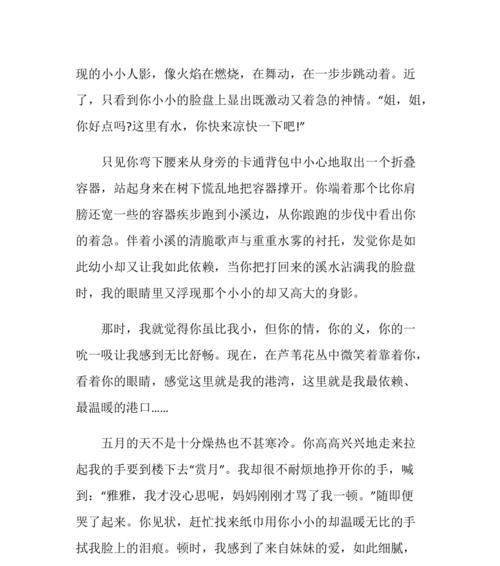 现的小小人影，像火焰在燃烧，在舞动，在一步步跳动着。近了，只看到你小小的脸盘上显出既激动又着急的神情。“姐，姐，你好点吗?这里有水，你快来凉快一下吧!”

只见你弯下腰来从身旁的卡通背包中小心地取出一个折叠容器，站起身来在树下慌乱地把容器撑开。你端着那个比你肩膀还宽一些的容器疾步跑到小溪边，从你踉跑的步伐中看出你的着急。伴着小溪的清脆歌声与重重水雾的衬托，发觉你是如此幼小却又让我如此依赖，当你把打回来的溪水沾满我的脸盘时，我的眼睛里又浮现那个小小的却又高大的身影。

那时，我就觉得你虽比我小，但你的情，你的义，你的一吮一吸让我感到无比舒畅。现在，在芦苇花丛中微笑着靠着你，看着你的眼睛，感觉这里就是我的港湾，这里就是我最依赖、最温暖的港口……

五月的天不是十分燥热也不甚寒冷。你高高兴兴地走来拉起我的手要到楼下去“赏月”。我却很不耐烦地挣开你的手，喊到：“雅雅，我才没心思呢，妈妈刚刚才骂了我一顿。”随即便哭了起来。你见状，赶忙找来纸巾用你小小的却温暖无比的手拭我脸上的泪痕。顿时，我感到了来自妹妹的爱，如此细腻，